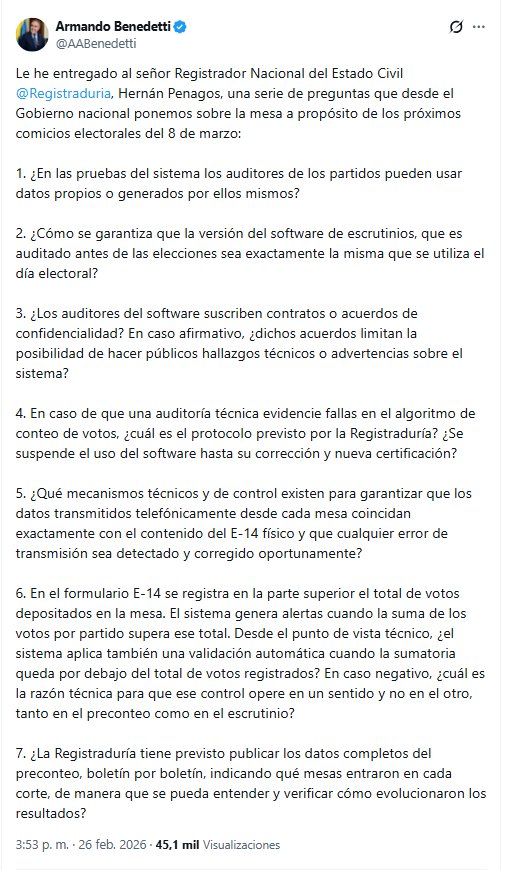 Armando Benedetti
@AABenedetti

Le he entregado al señor Registrador Nacional del Estado Civil @Registraduria, Hernán Penagos, una serie de preguntas que desde el Gobierno nacional ponemos sobre la mesa a propósito de los próximos comicios electorales del 8 de marzo:

1. ¿En las pruebas del sistema los auditores de los partidos pueden usar datos propios o generados por ellos mismos?

2. ¿Cómo se garantiza que la versión del software de escrutinios, que es auditado antes de las elecciones sea exactamente la misma que se utiliza el día electoral?

3. ¿Los auditores del software suscriben contratos o acuerdos de confidencialidad? En caso afirmativo, ¿dichos acuerdos limitan la posibilidad de hacer públicos hallazgos técnicos o advertencias sobre el sistema?

4. En caso de que una auditoría técnica evidencie fallas en el algoritmo de conteo de votos, ¿cuál es el protocolo previsto por la Registraduría? ¿Se suspende el uso del software hasta su corrección y nueva certificación?

5. ¿Qué mecanismos técnicos y de control existen para garantizar que los datos transmitidos telefónicamente desde cada mesa coincidan exactamente con el contenido del E-14 físico y que cualquier error de transmisión sea detectado y corregido oportunamente?

6. En el formulario E-14 se registra en la parte superior el total de votos depositados en la mesa. El sistema genera alertas cuando la suma de los votos por partido supera ese total. Desde el punto de vista técnico, ¿el sistema aplica también una validación automática cuando la sumatoria queda por debajo del total de votos registrados? En caso negativo, ¿cuál es la razón técnica para que ese control opere en un sentido y no en el otro, tanto en el preconteo como en el escrutinio?

7. ¿La Registraduría tiene previsto publicar los datos completos del preconteo, boletín por boletín, indicando qué mesas entraron en cada corte, de manera que se pueda entender y verificar cómo evolucionaron los resultados?

3:53 p. m. · 26 feb. 2026 · 45,1 mil Visualizaciones